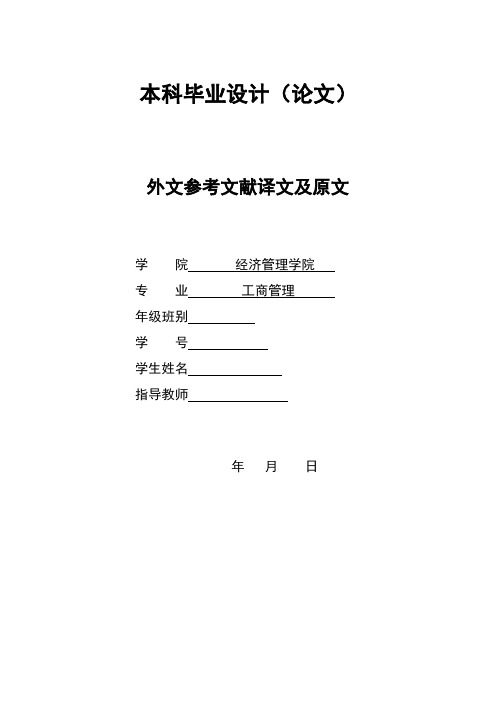 本科毕业设计（论文）

外文参考文献译文及原文

学　　院　经济管理学院
专　　业　工商管理
年级班别
学　　号
学生姓名
指导教师

年　月　日